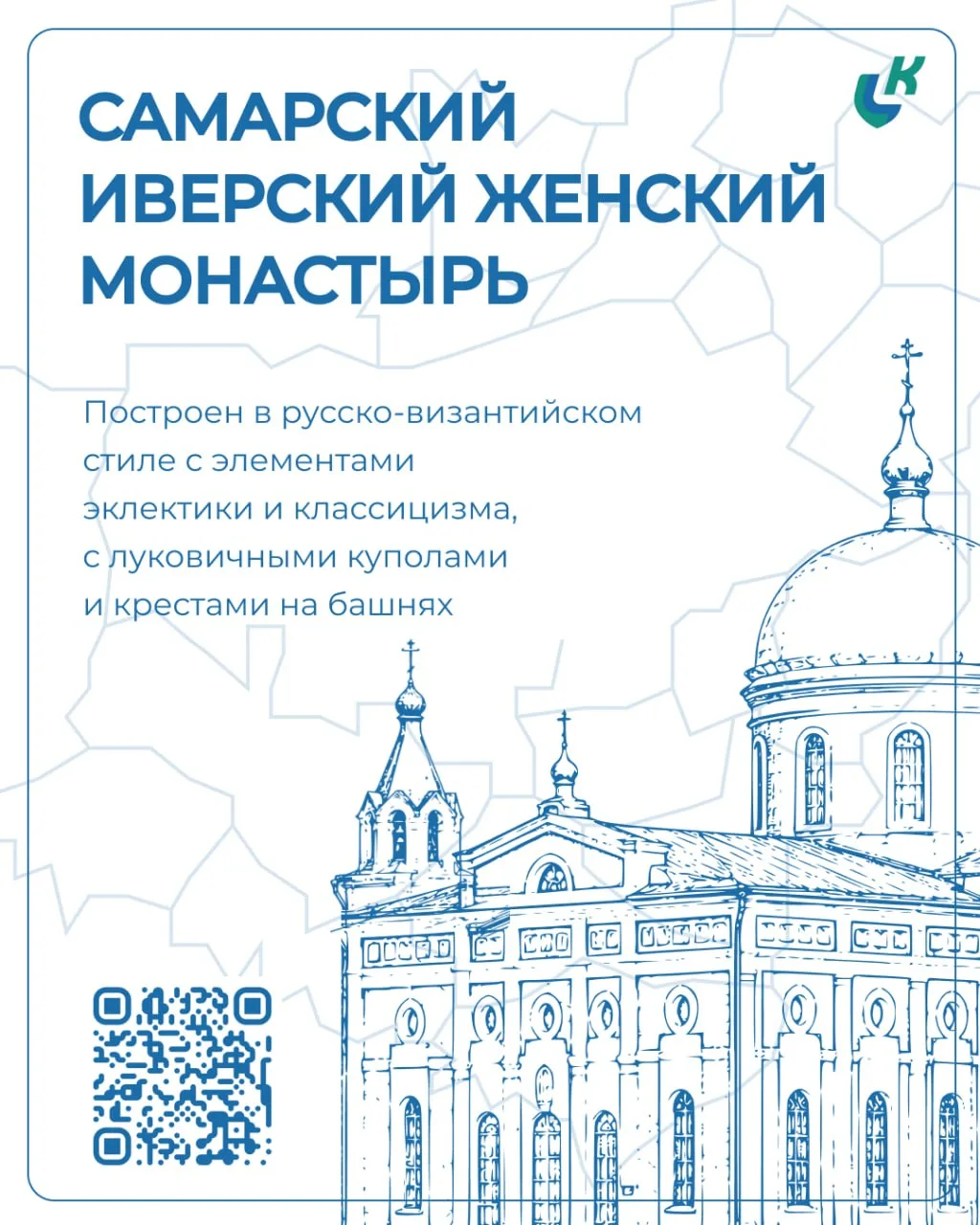 САМАРСКИЙ ИВЕРСКИЙ ЖЕНСКИЙ МОНАСТЫРЬ

Построен в русско-византийском стиле с элементами эклектики и классицизма, с луковичными куполами и крестами на башнях